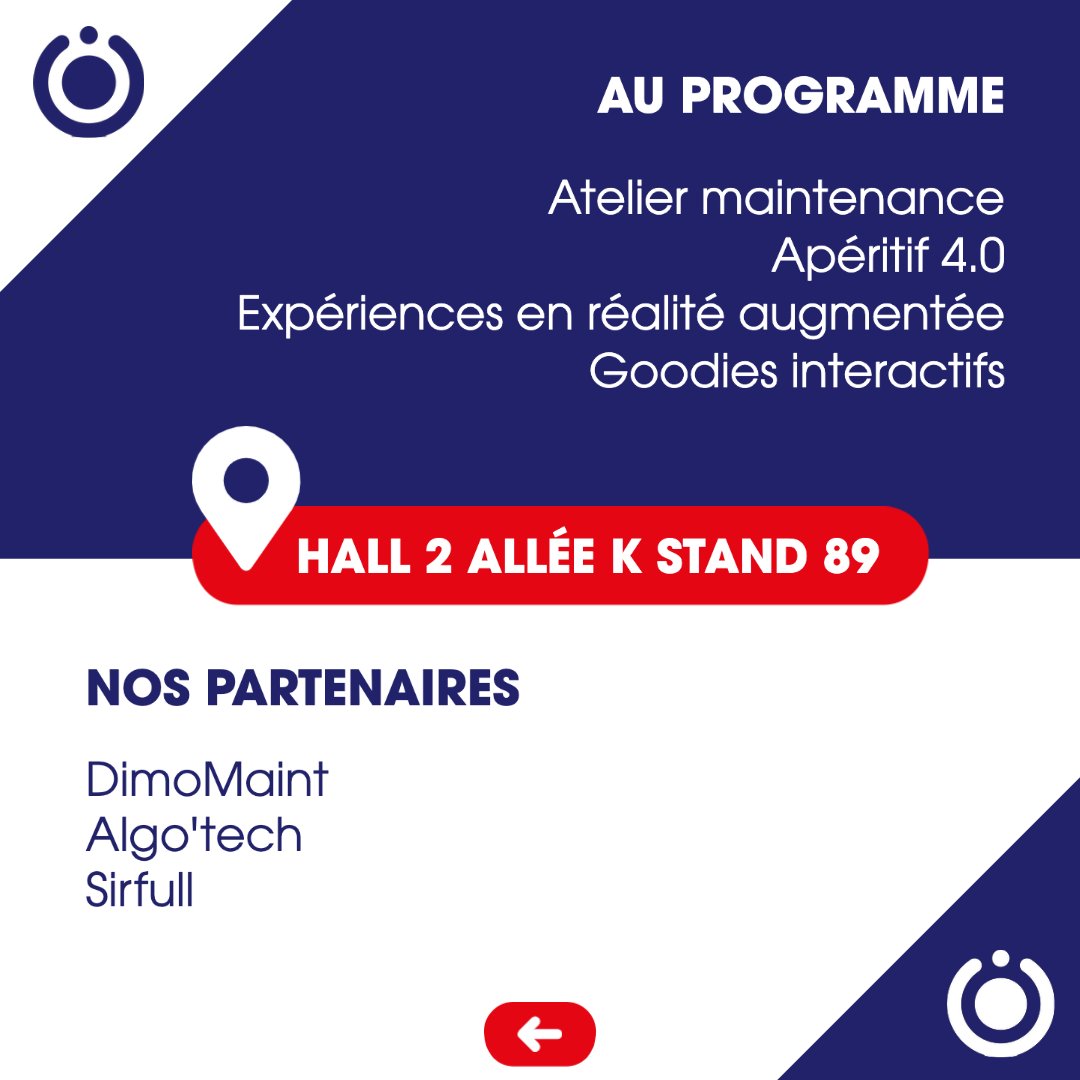 AU PROGRAMME

Atelier maintenance
Apéritif 4.0
Expériences en réalité augmentée
Goodies interactifs

HALL 2 ALLÉE K STAND 89

NOS PARTENAIRES

DimoMaint
Algo'tech
Sirfull